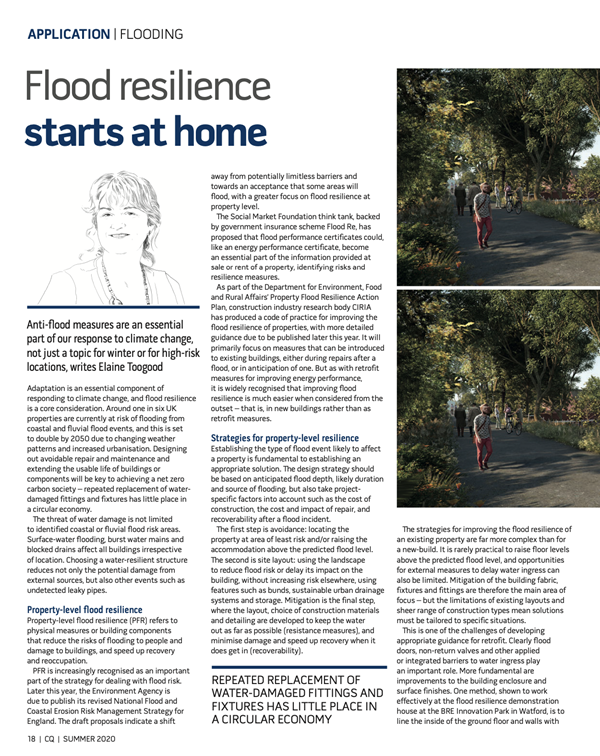 APPLICATION | FLOODING

Flood resilience starts at home

Anti-flood measures are an essential part of our response to climate change, not just a topic for winter or for high-risk locations, writes Elaine Toogood

Adaptation is an essential component of responding to climate change, and flood resilience is a core consideration. Around one in six UK properties are currently at risk of flooding from coastal and fluvial flood events, and this is set to double by 2050 due to changing weather patterns and increased urbanisation. Designing out avoidable repair and maintenance and extending the usable life of buildings or components will be key to achieving a net zero carbon society – repeated replacement of water-damaged fittings and fixtures has little place in a circular economy.

The threat of water damage is not limited to identified coastal or fluvial flood risk areas. Surface-water flooding, burst water mains and blocked drains affect all buildings irrespective of location. Choosing a water-resilient structure reduces not only the potential damage from external sources, but also other events such as undetected leaky pipes.

Property-level flood resilience
Property-level flood resilience (PFR) refers to physical measures or building components that reduce the risks of flooding to people and damage to buildings, and speed up recovery and reoccupation.

PFR is increasingly recognised as an important part of the strategy for dealing with flood risk. Later this year, the Environment Agency is due to publish its revised National Flood and Coastal Erosion Risk Management Strategy for England. The draft proposals indicate a shift away from potentially limitless barriers and towards an acceptance that some areas will flood, with a greater focus on flood resilience at property level.

The Social Market Foundation think tank, backed by government insurance scheme Flood Re, has proposed that flood performance certificates could, like an energy performance certificate, become an essential part of the information provided at sale or rent of a property, identifying risks and resilience measures.

As part of the Department for Environment, Food and Rural Affairs' Property Flood Resilience Action Plan, construction industry research body CIRIA has produced a code of practice for improving the flood resilience of properties, with more detailed guidance due to be published later this year. It will primarily focus on measures that can be introduced to existing buildings, either during repairs after a flood, or in anticipation of one. But as with retrofit measures for improving energy performance, it is widely recognised that improving flood resilience is much easier when considered from the outset – that is, in new buildings rather than as retrofit measures.

Strategies for property-level resilience
Establishing the type of flood event likely to affect a property is fundamental to establishing an appropriate solution. The design strategy should be based on anticipated flood depth, likely duration and source of flooding, but also take project-specific factors into account such as the cost of construction, the cost and impact of repair, and recoverability after a flood incident.

The first step is avoidance: locating the property at area of least risk and/or raising the accommodation above the predicted flood level. The second is site layout: using the landscape to reduce flood risk or delay its impact on the building, without increasing risk elsewhere, using features such as bunds, sustainable urban drainage systems and storage. Mitigation is the final step, where the layout, choice of construction materials and detailing are developed to keep the water out as far as possible (resistance measures), and minimise damage and speed up recovery when it does get in (recoverability).

REPEATED REPLACEMENT OF WATER-DAMAGED FITTINGS AND FIXTURES HAS LITTLE PLACE IN A CIRCULAR ECONOMY

The strategies for improving the flood resilience of an existing property are far more complex than for a new-build. It is rarely practical to raise floor levels above the predicted flood level, and opportunities for external measures to delay water ingress can also be limited. Mitigation of the building fabric, fixtures and fittings are therefore the main area of focus – but the limitations of existing layouts and sheer range of construction types mean solutions must be tailored to specific situations.

This is one of the challenges of developing appropriate guidance for retrofit. Clearly flood doors, non-return valves and other applied or integrated barriers to water ingress play an important role. More fundamental are improvements to the building enclosure and surface finishes. One method, shown to work effectively at the flood resilience demonstration house at the BRE Innovation Park in Watford, is to line the inside of the ground floor and walls with

18 | CQ | SUMMER 2020